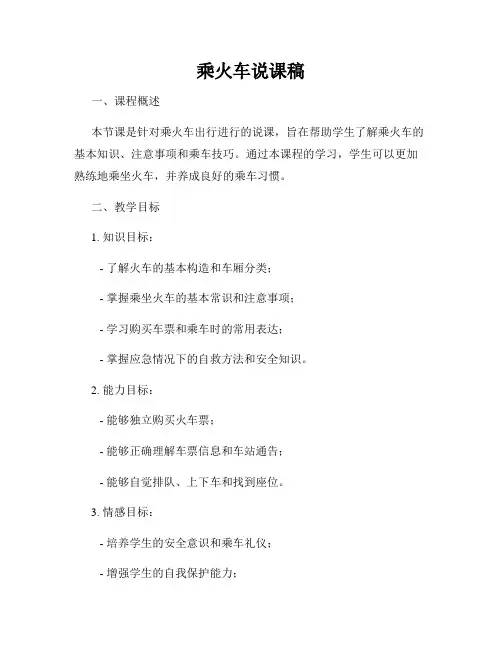 乘火车说课稿

一、课程概述

本节课是针对乘火车出行进行的说课，旨在帮助学生了解乘火车的基本知识、注意事项和乘车技巧。通过本课程的学习，学生可以更加熟练地乘坐火车，并养成良好的乘车习惯。

二、教学目标

1. 知识目标：

- 了解火车的基本构造和车厢分类；

- 掌握乘坐火车的基本常识和注意事项；

- 学习购买车票和乘车时的常用表达；

- 掌握应急情况下的自救方法和安全知识。

2. 能力目标：

- 能够独立购买火车票；

- 能够正确理解车票信息和车站通告；

- 能够自觉排队、上下车和找到座位。

3. 情感目标：

- 培养学生的安全意识和乘车礼仪；

- 增强学生的自我保护能力；